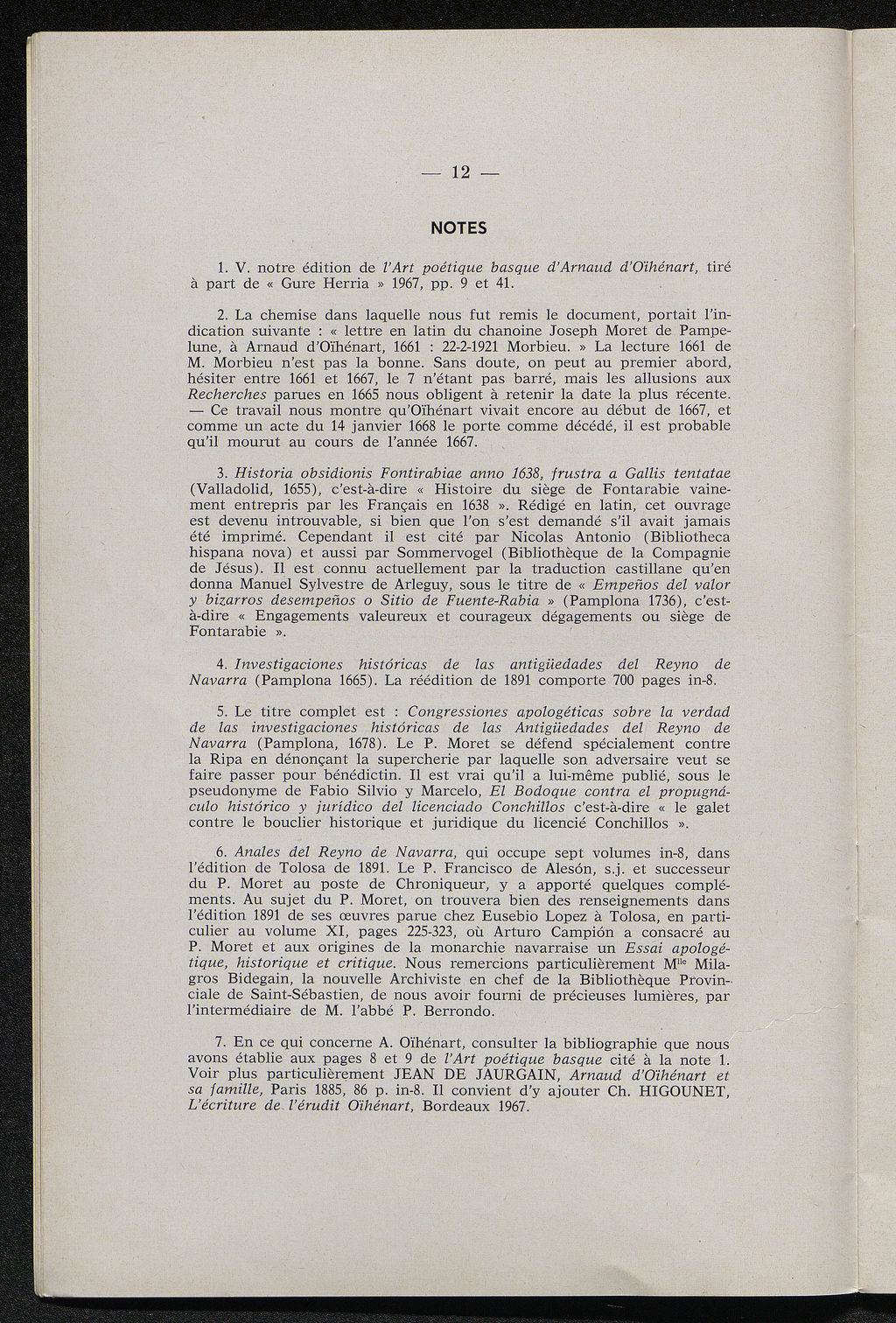 — 12 —

NOTES

1. V. notre édition de l'Art poétique basque d'Arnaud d'Oïhénart, tiré à part de « Gure Herria » 1967, pp. 9 et 41.

2. La chemise dans laquelle nous fut remis le document, portait l'indication suivante : « lettre en latin du chanoine Joseph Moret de Pampelune, à Arnaud d'Oïhénart, 1661 : 22-2-1921 Morbieu. » La lecture 1661 de M. Morbieu n'est pas la bonne. Sans doute, on peut au premier abord, hésiter entre 1661 et 1667, le 7 n'étant pas barré, mais les allusions aux Recherches parues en 1665 nous obligent à retenir la date la plus récente. — Ce travail nous montre qu'Oïhénart vivait encore au début de 1667, et comme un acte du 14 janvier 1668 le porte comme décédé, il est probable qu'il mourut au cours de l'année 1667.

3. Historia obsidionis Fontirabiae anno 1638, frustra a Gallis tentatae (Valladolid, 1655), c'est-à-dire « Histoire du siège de Fontarabie vainement entrepris par les Français en 1638 ». Rédigé en latin, cet ouvrage est devenu introuvable, si bien que l'on s'est demandé s'il avait jamais été imprimé. Cependant il est cité par Nicolas Antonio (Bibliotheca hispana nova) et aussi par Sommervogel (Bibliothèque de la Compagnie de Jésus). Il est connu actuellement par la traduction castillane qu'en donna Manuel Sylvestre de Arleguy, sous le titre de « Empeños del valor y bizarros desempeños o Sitio de Fuente-Rabia » (Pamplona 1736), c'est-à-dire « Engagements valeureux et courageux dégagements ou siège de Fontarabie ».

4. Investigaciones históricas de las antigüedades del Reyno de Navarra (Pamplona 1665). La réédition de 1891 comporte 700 pages in-8.

5. Le titre complet est : Congressiones apologéticas sobre la verdad de las investigaciones históricas de las Antigüedades del Reyno de Navarra (Pamplona, 1678). Le P. Moret se défend spécialement contre la Ripa en dénonçant la supercherie par laquelle son adversaire veut se faire passer pour bénédictin. Il est vrai qu'il a lui-même publié, sous le pseudonyme de Fabio Silvio y Marcelo, El Bodoque contra el propugnáculo histórico y jurídico del licenciado Conchillos c'est-à-dire « le galet contre le bouclier historique et juridique du licencié Conchillos ».

6. Anales del Reyno de Navarra, qui occupe sept volumes in-8, dans l'édition de Tolosa de 1891. Le P. Francisco de Alesón, s.j. et successeur du P. Moret au poste de Chroniqueur, y a apporté quelques compléments. Au sujet du P. Moret, on trouvera bien des renseignements dans l'édition 1891 de ses œuvres parue chez Eusebio Lopez à Tolosa, en particulier au volume XI, pages 225-323, où Arturo Campión a consacré au P. Moret et aux origines de la monarchie navarraise un Essai apologétique, historique et critique. Nous remercions particulièrement M$^{lle}$ Milagros Bidegain, la nouvelle Archiviste en chef de la Bibliothèque Provinciale de Saint-Sébastien, de nous avoir fourni de précieuses lumières, par l'intermédiaire de M. l'abbé P. Berrondo.

7. En ce qui concerne A. Oïhénart, consulter la bibliographie que nous avons établie aux pages 8 et 9 de l'Art poétique basque cité à la note 1. Voir plus particulièrement JEAN DE JAURGAIN, Arnaud d'Oïhénart et sa famille, Paris 1885, 86 p. in-8. Il convient d'y ajouter Ch. HIGOUNET, L'écriture de l'érudit Oïhénart, Bordeaux 1967.